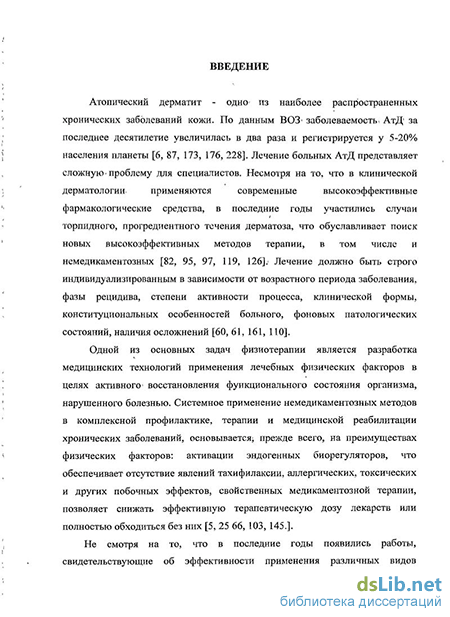 ВВЕДЕНИЕ

Атопический дерматит - одно из наиболее распространенных хронических заболеваний кожи. По данным ВОЗ заболеваемость АтД за последнее десятилетие увеличилась в два раза и регистрируется у 5-20% населения планеты [6, 87, 173, 176, 228]. Лечение больных АтД представляет сложную проблему для специалистов. Несмотря на то, что в клинической дерматологии применяются современные высокоэффективные фармакологические средства, в последние годы участились случаи торпидного, прогредиентного течения дерматоза, что обуславливает поиск новых высокоэффективных методов терапии, в том числе и немедикаментозных [82, 95, 97, 119, 126]. Лечение должно быть строго индивидуализированным в зависимости от возрастного периода заболевания, фазы рецидива, степени активности процесса, клинической формы, конституциональных особенностей больного, фоновых патологических состояний, наличия осложнений [60, 61, 161, 110].

Одной из основных задач физиотерапии является разработка медицинских технологий применения лечебных физических факторов в целях активного восстановления функционального состояния организма, нарушенного болезнью. Системное применение немедикаментозных методов в комплексной профилактике, терапии и медицинской реабилитации хронических заболеваний, основывается, прежде всего, на преимуществах физических факторов: активации эндогенных биорегуляторов, что обеспечивает отсутствие явлений тахифилаксии, аллергических, токсических и других побочных эффектов, свойственных медикаментозной терапии, позволяет снижать эффективную терапевтическую дозу лекарств или полностью обходиться без них [5, 25 66, 103, 145.].

Не смотря на то, что в последние годы появились работы, свидетельствующие об эффективности применения различных видов

dsLib.net
библиотека диссертаций